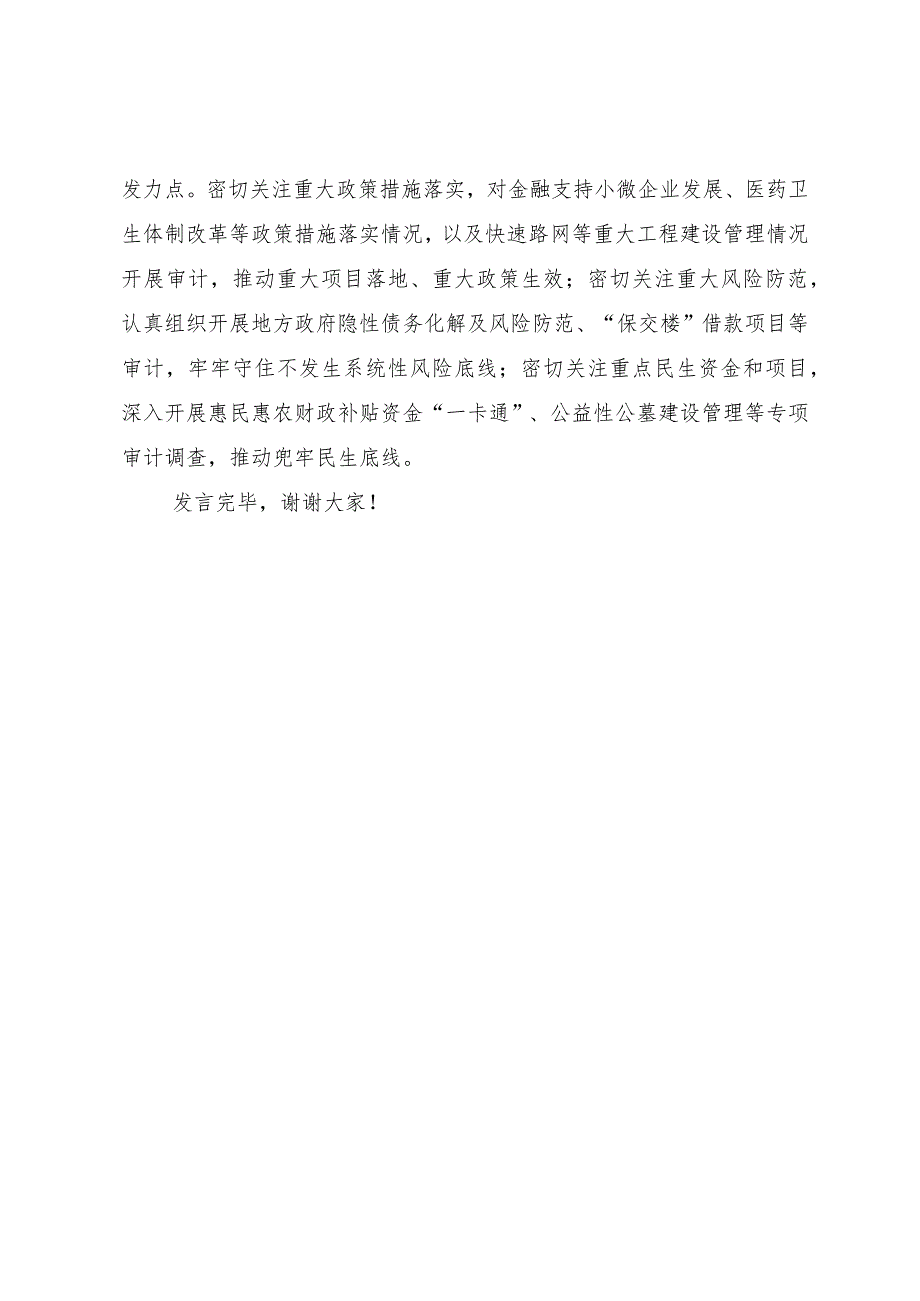 发力点。密切关注重大政策措施落实，对金融支持小微企业发展、医药卫生体制改革等政策措施落实情况，以及快速路网等重大工程建设管理情况开展审计，推动重大项目落地、重大政策生效；密切关注重大风险防范，认真组织开展地方政府隐性债务化解及风险防范、“保交楼”借款项目等审计，牢牢守住不发生系统性风险底线；密切关注重点民生资金和项目，深入开展惠民惠农财政补贴资金“一卡通”、公益性公墓建设管理等专项审计调查，推动兜牢民生底线。

发言完毕，谢谢大家！